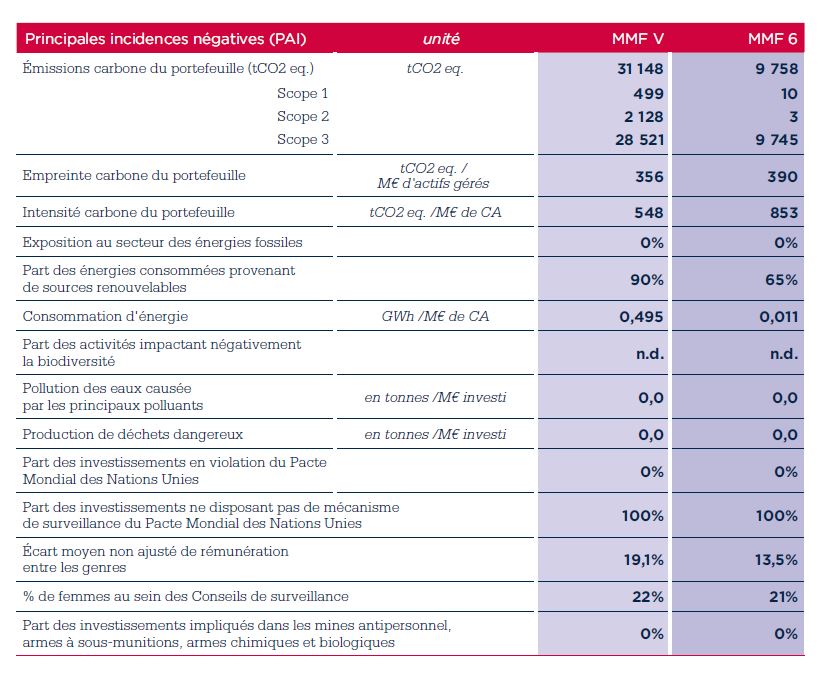 | Principales incidences négatives (PAI) | unité | MMF V | MMF 6 |
|---|---|---|---|
| Émissions carbone du portefeuille (tCO2 eq.) | tCO2 eq. | 31 148 | 9 758 |
| Scope 1 | | 499 | 10 |
| Scope 2 | | 2 128 | 3 |
| Scope 3 | | 28 521 | 9 745 |
| Empreinte carbone du portefeuille | tCO2 eq. / M€ d'actifs gérés | 356 | 390 |
| Intensité carbone du portefeuille | tCO2 eq. /M€ de CA | 548 | 853 |
| Exposition au secteur des énergies fossiles | | 0% | 0% |
| Part des énergies consommées provenant de sources renouvelables | | 90% | 65% |
| Consommation d'énergie | GWh /M€ de CA | 0,495 | 0,011 |
| Part des activités impactant négativement la biodiversité | | n.d. | n.d. |
| Pollution des eaux causée par les principaux polluants | en tonnes /M€ investi | 0,0 | 0,0 |
| Production de déchets dangereux | en tonnes /M€ investi | 0,0 | 0,0 |
| Part des investissements en violation du Pacte Mondial des Nations Unies | | 0% | 0% |
| Part des investissements ne disposant pas de mécanisme de surveillance du Pacte Mondial des Nations Unies | | 100% | 100% |
| Écart moyen non ajusté de rémunération entre les genres | | 19,1% | 13,5% |
| % de femmes au sein des Conseils de surveillance | | 22% | 21% |
| Part des investissements impliqués dans les mines antipersonnel, armes à sous-munitions, armes chimiques et biologiques | | 0% | 0% |